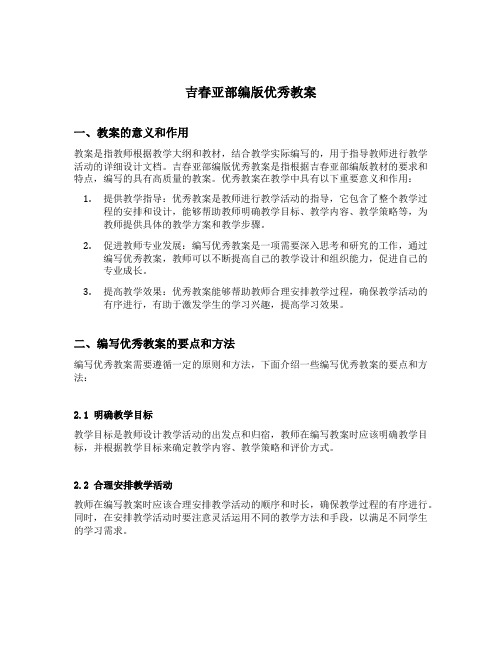 吉春亚部编版优秀教案

一、教案的意义和作用

教案是指教师根据教学大纲和教材，结合教学实际编写的，用于指导教师进行教学活动的详细设计文档。吉春亚部编版优秀教案是指根据吉春亚部编版教材的要求和特点，编写的具有高质量的教案。优秀教案在教学中具有以下重要意义和作用：

1. 提供教学指导：优秀教案是教师进行教学活动的指导，它包含了整个教学过程的安排和设计，能够帮助教师明确教学目标、教学内容、教学策略等，为教师提供具体的教学方案和教学步骤。

2. 促进教师专业发展：编写优秀教案是一项需要深入思考和研究的工作，通过编写优秀教案，教师可以不断提高自己的教学设计和组织能力，促进自己的专业成长。

3. 提高教学效果：优秀教案能够帮助教师合理安排教学过程，确保教学活动的有序进行，有助于激发学生的学习兴趣，提高学习效果。

二、编写优秀教案的要点和方法

编写优秀教案需要遵循一定的原则和方法，下面介绍一些编写优秀教案的要点和方法：

2.1 明确教学目标

教学目标是教师设计教学活动的出发点和归宿，教师在编写教案时应该明确教学目标，并根据教学目标来确定教学内容、教学策略和评价方式。

2.2 合理安排教学活动

教师在编写教案时应该合理安排教学活动的顺序和时长，确保教学过程的有序进行。同时，在安排教学活动时要注意灵活运用不同的教学方法和手段，以满足不同学生的学习需求。